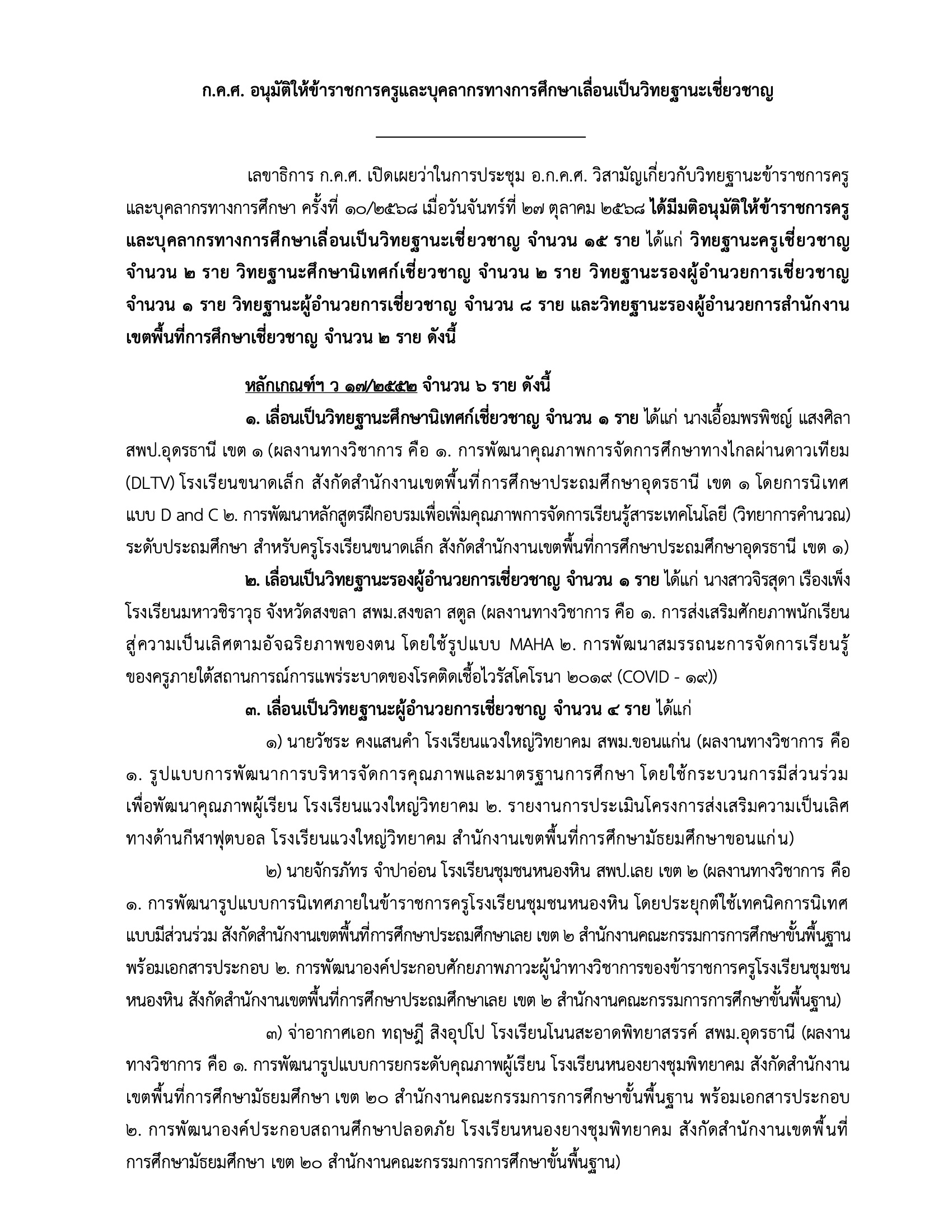 ก.ค.ศ. อนุมัติให้ข้าราชการครูและบุคลากรทางการศึกษาเลื่อนเป็นวิทยฐานะเชี่ยวชาญ

เลขาธิการ ก.ค.ศ. เปิดเผยว่าในการประชุม อ.ก.ค.ศ. วิสามัญเกี่ยวกับวิทยฐานะข้าราชการครูและบุคลากรทางการศึกษา ครั้งที่ ๑๐/๒๕๖๘ เมื่อวันจันทร์ที่ ๒๗ ตุลาคม ๒๕๖๘ ได้มีมติอนุมัติให้ข้าราชการครูและบุคลากรทางการศึกษาเลื่อนเป็นวิทยฐานะเชี่ยวชาญ จำนวน ๑๕ ราย ได้แก่ วิทยฐานะครูเชี่ยวชาญ จำนวน ๒ ราย วิทยฐานะศึกษานิเทศก์เชี่ยวชาญ จำนวน ๒ ราย วิทยฐานะรองผู้อำนวยการเชี่ยวชาญ จำนวน ๑ ราย วิทยฐานะผู้อำนวยการเชี่ยวชาญ จำนวน ๘ ราย และวิทยฐานะรองผู้อำนวยการสำนักงานเขตพื้นที่การศึกษาเชี่ยวชาญ จำนวน ๒ ราย ดังนี้

หลักเกณฑ์ฯ ว ๑๗/๒๕๕๒ จำนวน ๖ ราย ดังนี้

๑. เลื่อนเป็นวิทยฐานะศึกษานิเทศก์เชี่ยวชาญ จำนวน ๑ ราย ได้แก่ นางเอื้อมพรพิชญ์ แสงศิลา สพป.อุดรธานี เขต ๑ (ผลงานทางวิชาการ คือ ๑. การพัฒนาคุณภาพการจัดการศึกษาทางไกลผ่านดาวเทียม (DLTV) โรงเรียนขนาดเล็ก สังกัดสำนักงานเขตพื้นที่การศึกษาประถมศึกษาอุดรธานี เขต ๑ โดยการนิเทศแบบ D and C ๒. การพัฒนาหลักสูตรฝึกอบรมเพื่อเพิ่มคุณภาพการจัดการเรียนรู้สาระเทคโนโลยี (วิทยาการคำนวณ) ระดับประถมศึกษา สำหรับครูโรงเรียนขนาดเล็ก สังกัดสำนักงานเขตพื้นที่การศึกษาประถมศึกษาอุดรธานี เขต ๑)

๒. เลื่อนเป็นวิทยฐานะรองผู้อำนวยการเชี่ยวชาญ จำนวน ๑ ราย ได้แก่ นางสาวจิรสุดา เรืองเพ็ง โรงเรียนมหาวชิราวุธ จังหวัดสงขลา สพม.สงขลา สตูล (ผลงานทางวิชาการ คือ ๑. การส่งเสริมศักยภาพนักเรียนสู่ความเป็นเลิศตามอัจฉริยภาพของตน โดยใช้รูปแบบ MAHA ๒. การพัฒนาสมรรถนะการจัดการเรียนรู้ของครูภายใต้สถานการณ์การแพร่ระบาดของโรคติดเชื้อไวรัสโคโรนา ๒๐๑๙ (COVID - ๑๙))

๓. เลื่อนเป็นวิทยฐานะผู้อำนวยการเชี่ยวชาญ จำนวน ๔ ราย ได้แก่

๑) นายวัชระ คงแสนคำ โรงเรียนแวงใหญ่วิทยาคม สพม.ขอนแก่น (ผลงานทางวิชาการ คือ ๑. รูปแบบการพัฒนาการบริหารจัดการคุณภาพและมาตรฐานการศึกษา โดยใช้กระบวนการมีส่วนร่วมเพื่อพัฒนาคุณภาพผู้เรียน โรงเรียนแวงใหญ่วิทยาคม ๒. รายงานการประเมินโครงการส่งเสริมความเป็นเลิศทางด้านกีฬาฟุตบอล โรงเรียนแวงใหญ่วิทยาคม สำนักงานเขตพื้นที่การศึกษามัธยมศึกษาขอนแก่น)

๒) นายจักรภัทร จำปาอ่อน โรงเรียนชุมชนหนองหิน สพป.เลย เขต ๒ (ผลงานทางวิชาการ คือ ๑. การพัฒนารูปแบบการนิเทศภายในข้าราชการครูโรงเรียนชุมชนหนองหิน โดยประยุกต์ใช้เทคนิคการนิเทศแบบมีส่วนร่วม สังกัดสำนักงานเขตพื้นที่การศึกษาประถมศึกษาเลย เขต ๒ สำนักงานคณะกรรมการการศึกษาขั้นพื้นฐาน พร้อมเอกสารประกอบ ๒. การพัฒนาองค์ประกอบศักยภาพภาวะผู้นำทางวิชาการของข้าราชการครูโรงเรียนชุมชนหนองหิน สังกัดสำนักงานเขตพื้นที่การศึกษาประถมศึกษาเลย เขต ๒ สำนักงานคณะกรรมการการศึกษาขั้นพื้นฐาน)

๓) จ่าอากาศเอก ทฤษฎี สิงอุปโป โรงเรียนโนนสะอาดพิทยาสรรค์ สพม.อุดรธานี (ผลงานทางวิชาการ คือ ๑. การพัฒนารูปแบบการยกระดับคุณภาพผู้เรียน โรงเรียนหนองยางชุมพิทยาคม สังกัดสำนักงานเขตพื้นที่การศึกษามัธยมศึกษา เขต ๒๐ สำนักงานคณะกรรมการการศึกษาขั้นพื้นฐาน พร้อมเอกสารประกอบ ๒. การพัฒนาองค์ประกอบสถานศึกษาปลอดภัย โรงเรียนหนองยางชุมพิทยาคม สังกัดสำนักงานเขตพื้นที่การศึกษามัธยมศึกษา เขต ๒๐ สำนักงานคณะกรรมการการศึกษาขั้นพื้นฐาน)